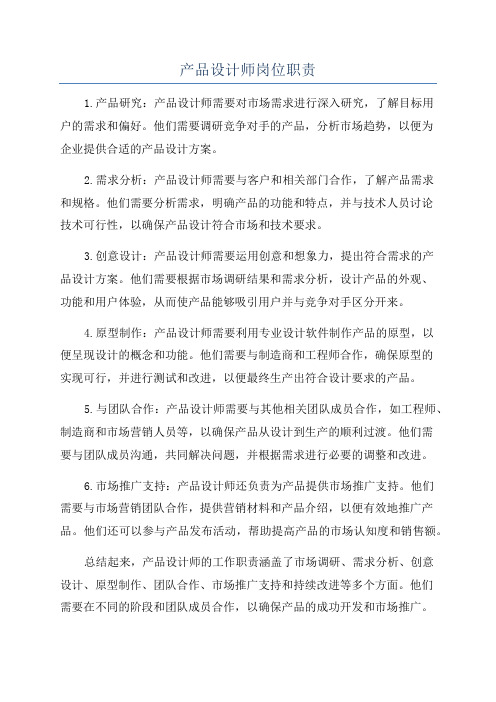 产品设计师岗位职责

1.产品研究：产品设计师需要对市场需求进行深入研究，了解目标用户的需求和偏好。他们需要调研竞争对手的产品，分析市场趋势，以便为企业提供合适的产品设计方案。

2.需求分析：产品设计师需要与客户和相关部门合作，了解产品需求和规格。他们需要分析需求，明确产品的功能和特点，并与技术人员讨论技术可行性，以确保产品设计符合市场和技术要求。

3.创意设计：产品设计师需要运用创意和想象力，提出符合需求的产品设计方案。他们需要根据市场调研结果和需求分析，设计产品的外观、功能和用户体验，从而使产品能够吸引用户并与竞争对手区分开来。

4.原型制作：产品设计师需要利用专业设计软件制作产品的原型，以便呈现设计的概念和功能。他们需要与制造商和工程师合作，确保原型的实现可行，并进行测试和改进，以便最终生产出符合设计要求的产品。

5.与团队合作：产品设计师需要与其他相关团队成员合作，如工程师、制造商和市场营销人员等，以确保产品从设计到生产的顺利过渡。他们需要与团队成员沟通，共同解决问题，并根据需求进行必要的调整和改进。

6.市场推广支持：产品设计师还负责为产品提供市场推广支持。他们需要与市场营销团队合作，提供营销材料和产品介绍，以便有效地推广产品。他们还可以参与产品发布活动，帮助提高产品的市场认知度和销售额。

总结起来，产品设计师的工作职责涵盖了市场调研、需求分析、创意设计、原型制作、团队合作、市场推广支持和持续改进等多个方面。他们需要在不同的阶段和团队成员合作，以确保产品的成功开发和市场推广。